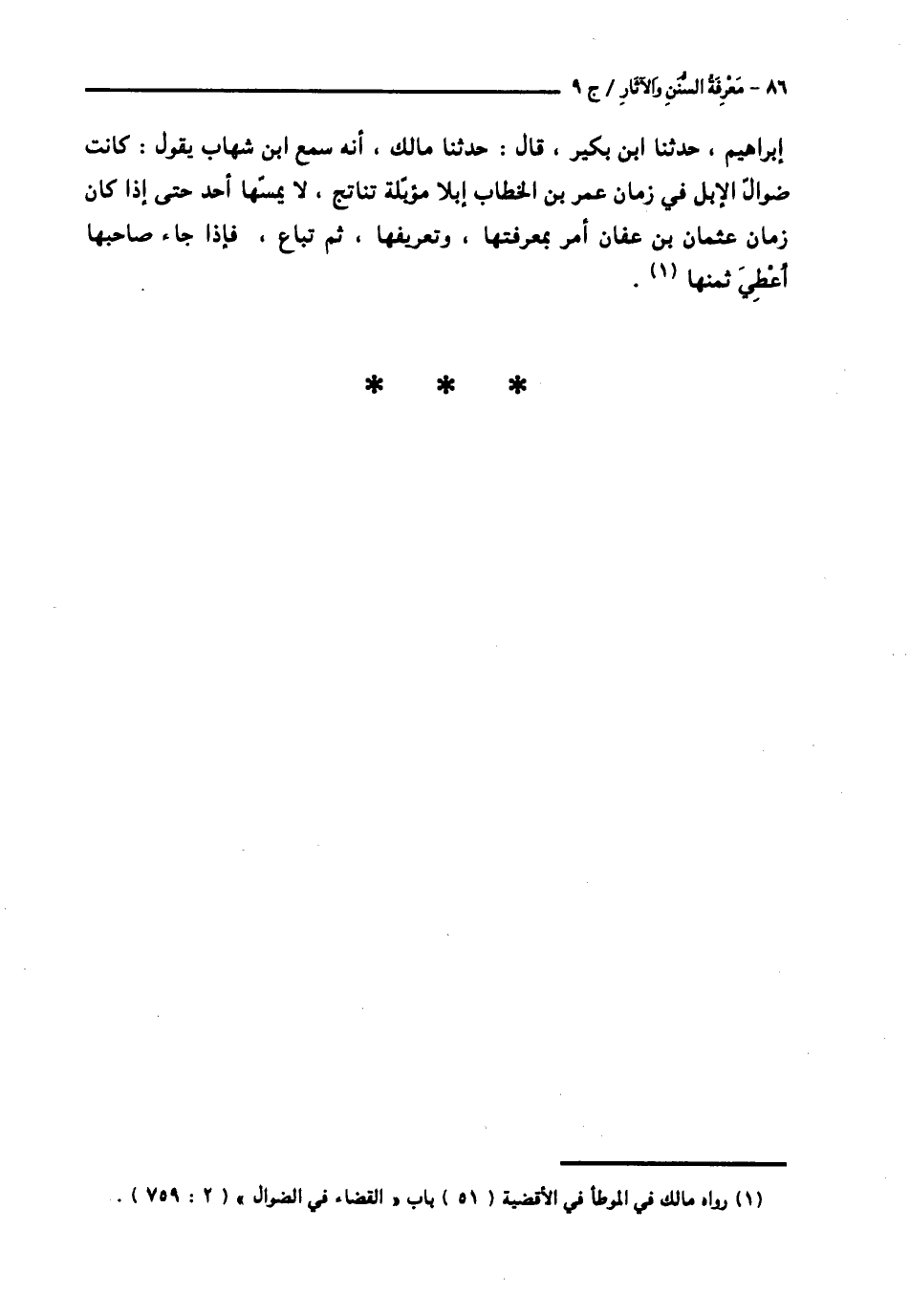 ٨٦ - مَعْرِفَةُ السُّنَنِ وَالآثَارِ / ج ٩

إبراهيم ، حدثنا ابن بكير ، قال : حدثنا مالك ، أنه سمع ابن شهاب يقول : كانت ضوالّ الإبل في زمان عمر بن الخطاب إبلا مؤبّلة تناتج ، لا يمسّها أحد حتى إذا كان زمان عثمان بن عفان أمر بمعرفتها ، وتعريفها ، ثم تباع ، فإذا جاء صاحبها أُعْطِيَ ثمنها (١) .

* * *

(١) رواه مالك في الموطأ في الأقضية ( ٥١ ) باب « القضاء في الضوال » ( ٢ : ٧٥٩ ) .